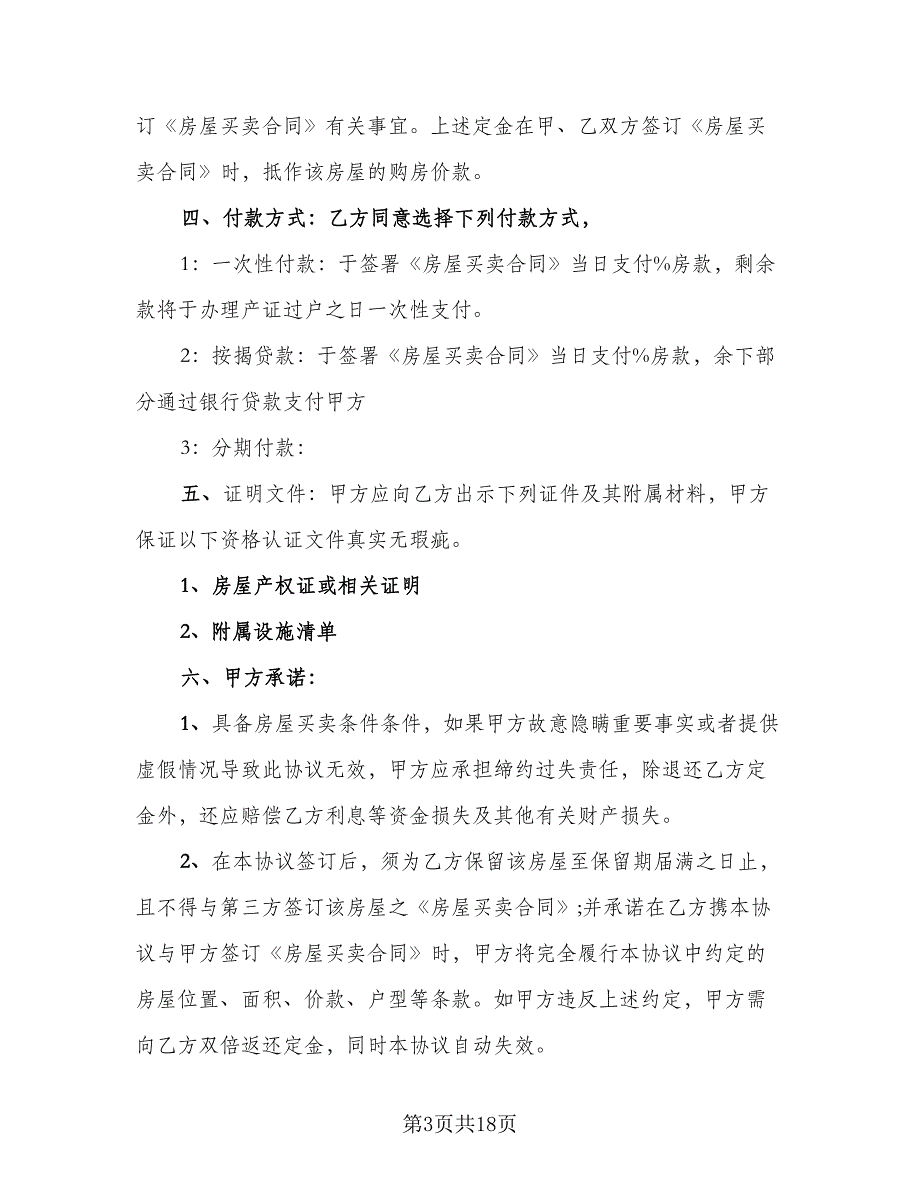 订《房屋买卖合同》有关事宜。上述定金在甲、乙双方签订《房屋买卖合同》时，抵作该房屋的购房价款。

四、付款方式：乙方同意选择下列付款方式，

1：一次性付款：于签署《房屋买卖合同》当日支付%房款，剩余款将于办理产证过户之日一次性支付。

2：按揭贷款：于签署《房屋买卖合同》当日支付%房款，余下部分通过银行贷款支付甲方

3：分期付款：

五、证明文件：甲方应向乙方出示下列证件及其附属材料，甲方保证以下资格认证文件真实无瑕疵。

1、房屋产权证或相关证明

2、附属设施清单

六、甲方承诺：

1、具备房屋买卖条件条件，如果甲方故意隐瞒重要事实或者提供虚假情况导致此协议无效，甲方应承担缔约过失责任，除退还乙方定金外，还应赔偿乙方利息等资金损失及其他有关财产损失。

2、在本协议签订后，须为乙方保留该房屋至保留期届满之日止，且不得与第三方签订该房屋之《房屋买卖合同》;并承诺在乙方携本协议与甲方签订《房屋买卖合同》时，甲方将完全履行本协议中约定的房屋位置、面积、价款、户型等条款。如甲方违反上述约定，甲方需向乙方双倍返还定金，同时本协议自动失效。

第3页共18页